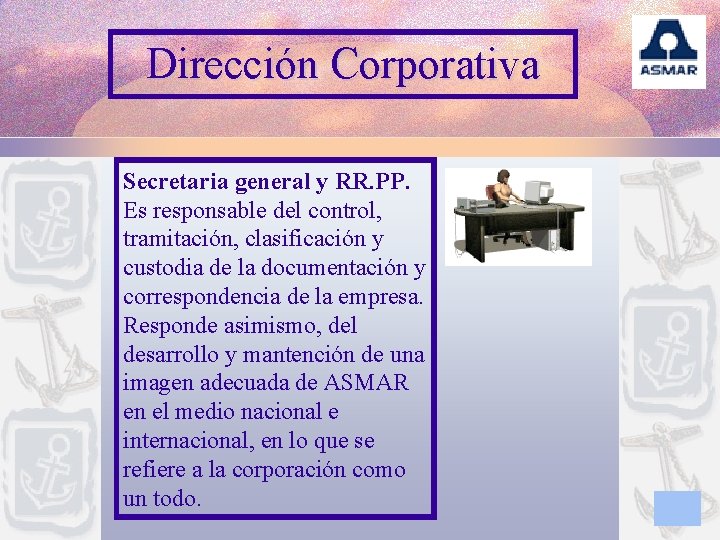 Dirección Corporativa

ASMAR

Secretaria general y RR.PP.
Es responsable del control, tramitación, clasificación y custodia de la documentación y correspondencia de la empresa. Responde asimismo, del desarrollo y mantención de una imagen adecuada de ASMAR en el medio nacional e internacional, en lo que se refiere a la corporación como un todo.